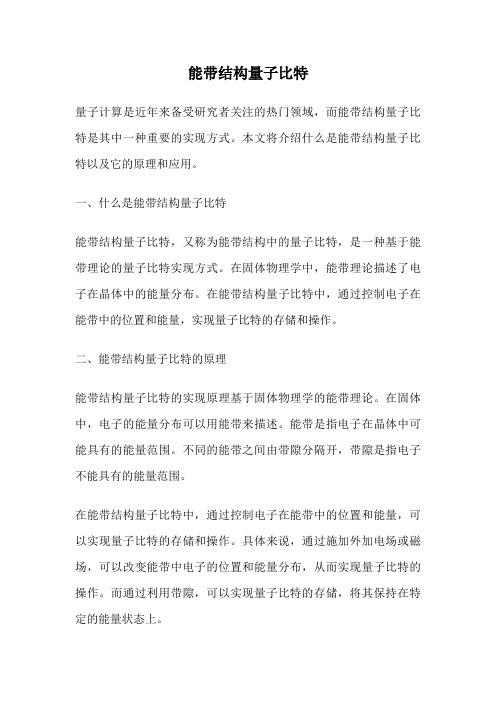 能带结构量子比特

量子计算是近年来备受研究者关注的热门领域，而能带结构量子比特是其中一种重要的实现方式。本文将介绍什么是能带结构量子比特以及它的原理和应用。

一、什么是能带结构量子比特

能带结构量子比特，又称为能带结构中的量子比特，是一种基于能带理论的量子比特实现方式。在固体物理学中，能带理论描述了电子在晶体中的能量分布。在能带结构量子比特中，通过控制电子在能带中的位置和能量，实现量子比特的存储和操作。

二、能带结构量子比特的原理

能带结构量子比特的实现原理基于固体物理学的能带理论。在固体中，电子的能量分布可以用能带来描述。能带是指电子在晶体中可能具有的能量范围。不同的能带之间由带隙分隔开，带隙是指电子不能具有的能量范围。

在能带结构量子比特中，通过控制电子在能带中的位置和能量，可以实现量子比特的存储和操作。具体来说，通过施加外加电场或磁场，可以改变能带中电子的位置和能量分布，从而实现量子比特的操作。而通过利用带隙，可以实现量子比特的存储，将其保持在特定的能量状态上。